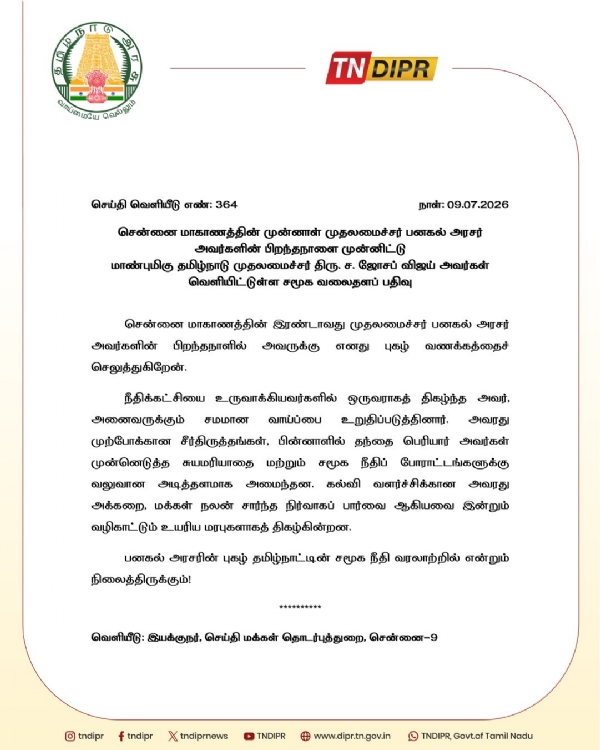 தமிழ்நாடு அரசு

வாய்மையே வெல்லும்

TN DIPR

செய்தி வெளியீடு எண்: 364

நாள்: 09.07.2026

சென்னை மாகாணத்தின் முன்னாள் முதலமைச்சர் பனகல் அரசர் அவர்களின் பிறந்தநாளை முன்னிட்டு மாண்புமிகு தமிழ்நாடு முதலமைச்சர் திரு. ச. ஜோசப் விஜய் அவர்கள் வெளியிட்டுள்ள சமூக வலைதளப் பதிவு

சென்னை மாகாணத்தின் இரண்டாவது முதலமைச்சர் பனகல் அரசர் அவர்களின் பிறந்தநாளில் அவருக்கு எனது புகழ் வணக்கத்தைச் செலுத்துகிறேன்.

நீதிக்கட்சியை உருவாக்கியவர்களில் ஒருவராகத் திகழ்ந்த அவர், அனைவருக்கும் சமமான வாய்ப்பை உறுதிப்படுத்தினார். அவரது முற்போக்கான சீர்திருத்தங்கள், பின்னாளில் தந்தை பெரியார் அவர்கள் முன்னெடுத்த சுயமரியாதை மற்றும் சமூக நீதிப் போராட்டங்களுக்கு வலுவான அடித்தளமாக அமைந்தன. கல்வி வளர்ச்சிக்கான அவரது அக்கறை, மக்கள் நலன் சார்ந்த நிர்வாகப் பார்வை ஆகியவை இன்றும் வழிகாட்டும் உயரிய மரபுகளாகத் திகழ்கின்றன.

பனகல் அரசரின் புகழ் தமிழ்நாட்டின் சமூக நீதி வரலாற்றில் என்றும் நிலைத்திருக்கும்!

**********

வெளியீடு: இயக்குநர், செய்தி மக்கள் தொடர்புத்துறை, சென்னை-9

tndipr tndipr tndiprnews TNDIPR www.dipr.tn.gov.in TNDIPR, Govt.of Tamil Nadu